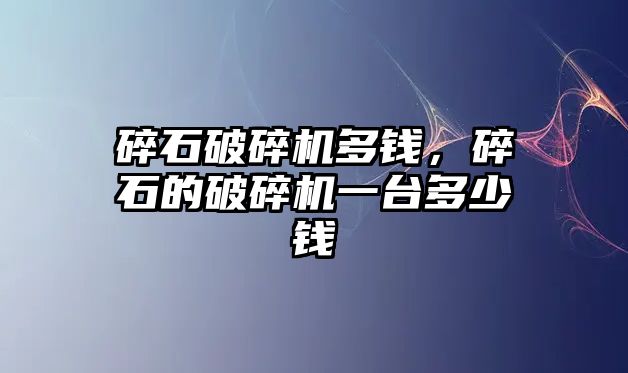 碎石破碎机多钱，碎石的破碎机一台多少钱